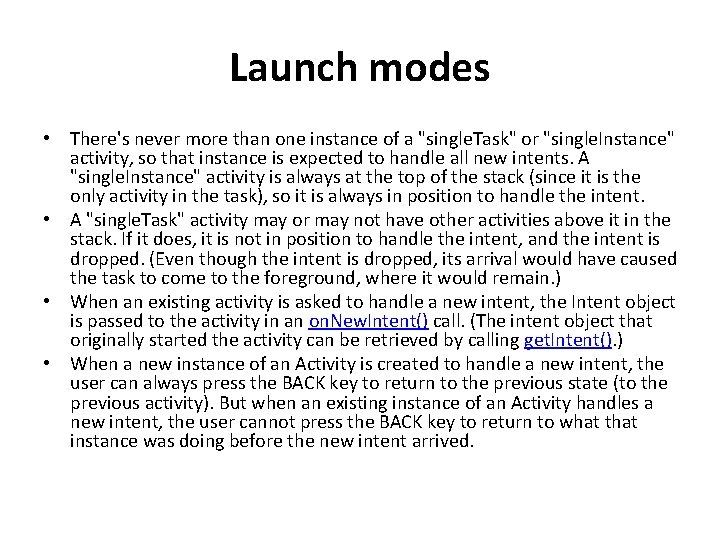 Launch modes

• There's never more than one instance of a "singleTask" or "singleInstance" activity, so that instance is expected to handle all new intents. A "singleInstance" activity is always at the top of the stack (since it is the only activity in the task), so it is always in position to handle the intent.
• A "singleTask" activity may or may not have other activities above it in the stack. If it does, it is not in position to handle the intent, and the intent is dropped. (Even though the intent is dropped, its arrival would have caused the task to come to the foreground, where it would remain.)
• When an existing activity is asked to handle a new intent, the Intent object is passed to the activity in an onNewIntent() call. (The intent object that originally started the activity can be retrieved by calling getIntent().)
• When a new instance of an Activity is created to handle a new intent, the user can always press the BACK key to return to the previous state (to the previous activity). But when an existing instance of an Activity handles a new intent, the user cannot press the BACK key to return to what that instance was doing before the new intent arrived.